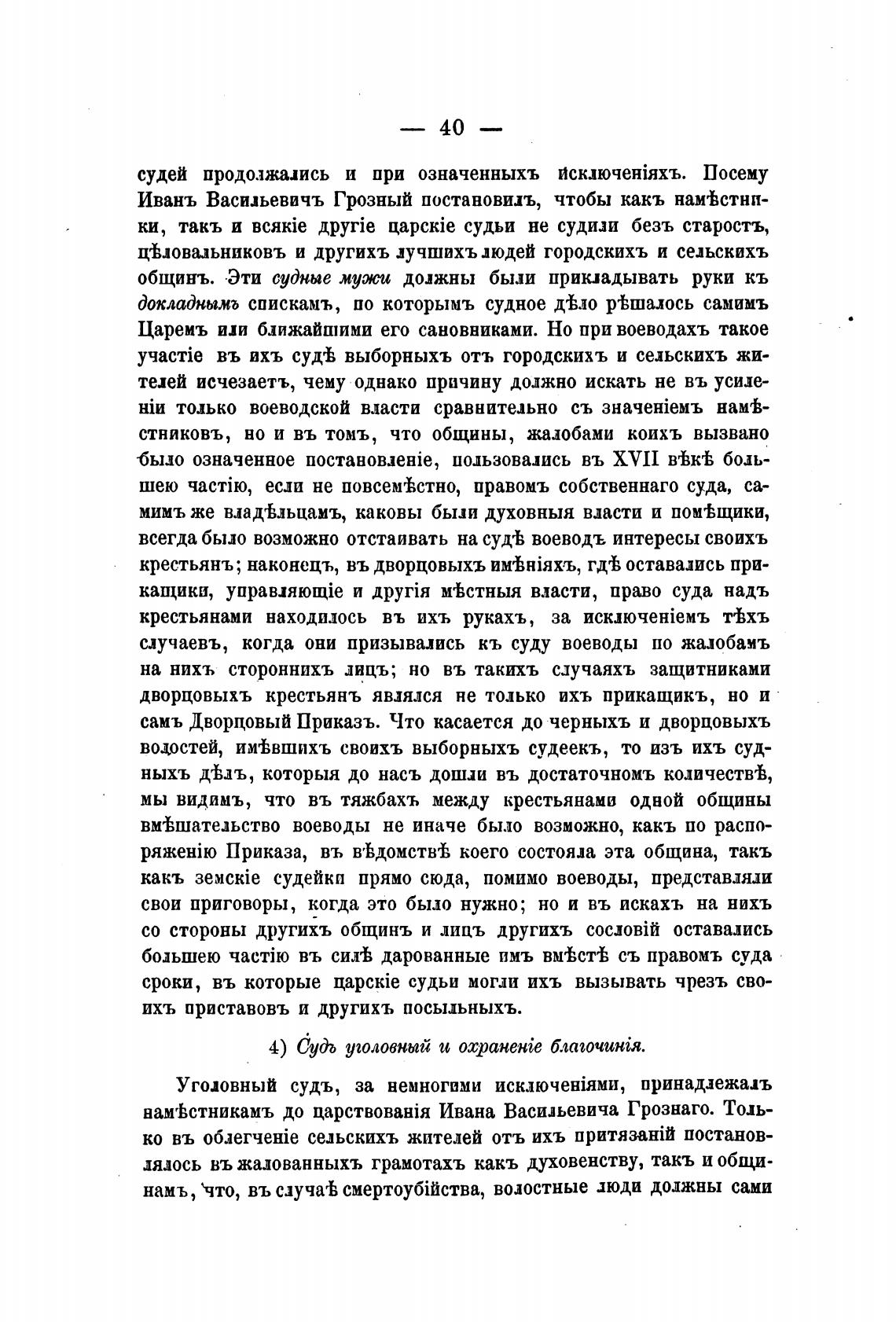 — 40 —

судей продолжались и при означенныхъ исключеніяхъ. Посему Иванъ Васильевичъ Грозный постановилъ, чтобы какъ намѣстники, такъ и всякіе другіе царскіе судьи не судили безъ старостъ, цѣловальниковъ и другихъ лучшихъ людей городскихъ и сельскихъ общинъ. Эти судные мужи должны были прикладывать руки къ докладнымъ спискамъ, по которымъ судное дѣло рѣшалось самимъ Царемъ или ближайшими его сановниками. Но при воеводахъ такое участіе въ ихъ судѣ выборныхъ отъ городскихъ и сельскихъ жителей исчезаетъ, чему однако причину должно искать не въ усиленіи только воеводской власти сравнительно съ значеніемъ намѣстниковъ, но и въ томъ, что общины, жалобами коихъ вызвано было означенное постановленіе, пользовались въ XVII вѣкѣ большею частію, если не повсемѣстно, правомъ собственнаго суда, самимъ же владѣльцамъ, каковы были духовныя власти и помѣщики, всегда было возможно отстаивать на судѣ воеводъ интересы своихъ крестьянъ; наконецъ, въ дворцовыхъ имѣніяхъ, гдѣ оставались прикащики, управляющіе и другія мѣстныя власти, право суда надъ крестьянами находилось въ ихъ рукахъ, за исключеніемъ тѣхъ случаевъ, когда они призывались къ суду воеводы по жалобамъ на нихъ стороннихъ лицъ; но въ такихъ случаяхъ защитниками дворцовыхъ крестьянъ являлся не только ихъ прикащикъ, но и самъ Дворцовый Приказъ. Что касается до черныхъ и дворцовыхъ волостей, имѣвшихъ своихъ выборныхъ судеекъ, то изъ ихъ судныхъ дѣлъ, которыя до насъ дошли въ достаточномъ количествѣ, мы видимъ, что въ тяжбахъ между крестьянами одной общины вмѣшательство воеводы не иначе было возможно, какъ по распоряженію Приказа, въ вѣдомствѣ коего состояла эта община, такъ какъ земскіе судейки прямо сюда, помимо воеводы, представляли свои приговоры, когда это было нужно; но и въ искахъ на нихъ со стороны другихъ общинъ и лицъ другихъ сословій оставались большею частію въ силѣ дарованные имъ вмѣстѣ съ правомъ суда сроки, въ которые царскіе судьи могли ихъ вызывать чрезъ своихъ приставовъ и другихъ посыльныхъ.

4) Судъ уголовный и охраненіе благочинія.

Уголовный судъ, за немногими исключеніями, принадлежалъ намѣстникамъ до царствованія Ивана Васильевича Грознаго. Только въ облегченіе сельскихъ жителей отъ ихъ притязаній постановлялось въ жалованныхъ грамотахъ какъ духовенству, такъ и общинамъ, что, въ случаѣ смертоубійства, волостные люди должны сами